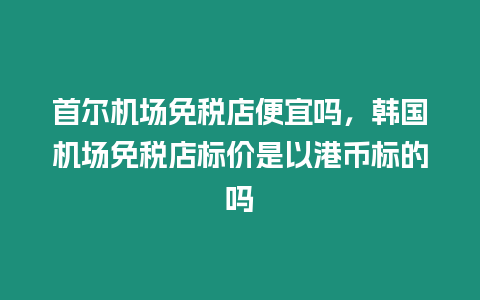 首尔机场免税店便宜吗，韩国机场免税店标价是以港币标的吗